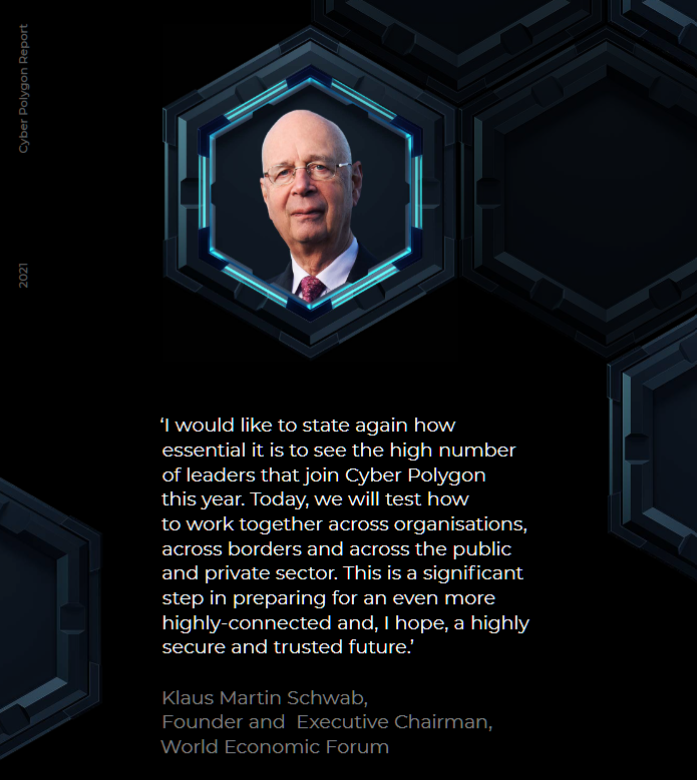 Cyber Polygon Report

2021

'I would like to state again how essential it is to see the high number of leaders that join Cyber Polygon this year. Today, we will test how to work together across organisations, across borders and across the public and private sector. This is a significant step in preparing for an even more highly-connected and, I hope, a highly secure and trusted future.'

Klaus Martin Schwab,
Founder and Executive Chairman,
World Economic Forum